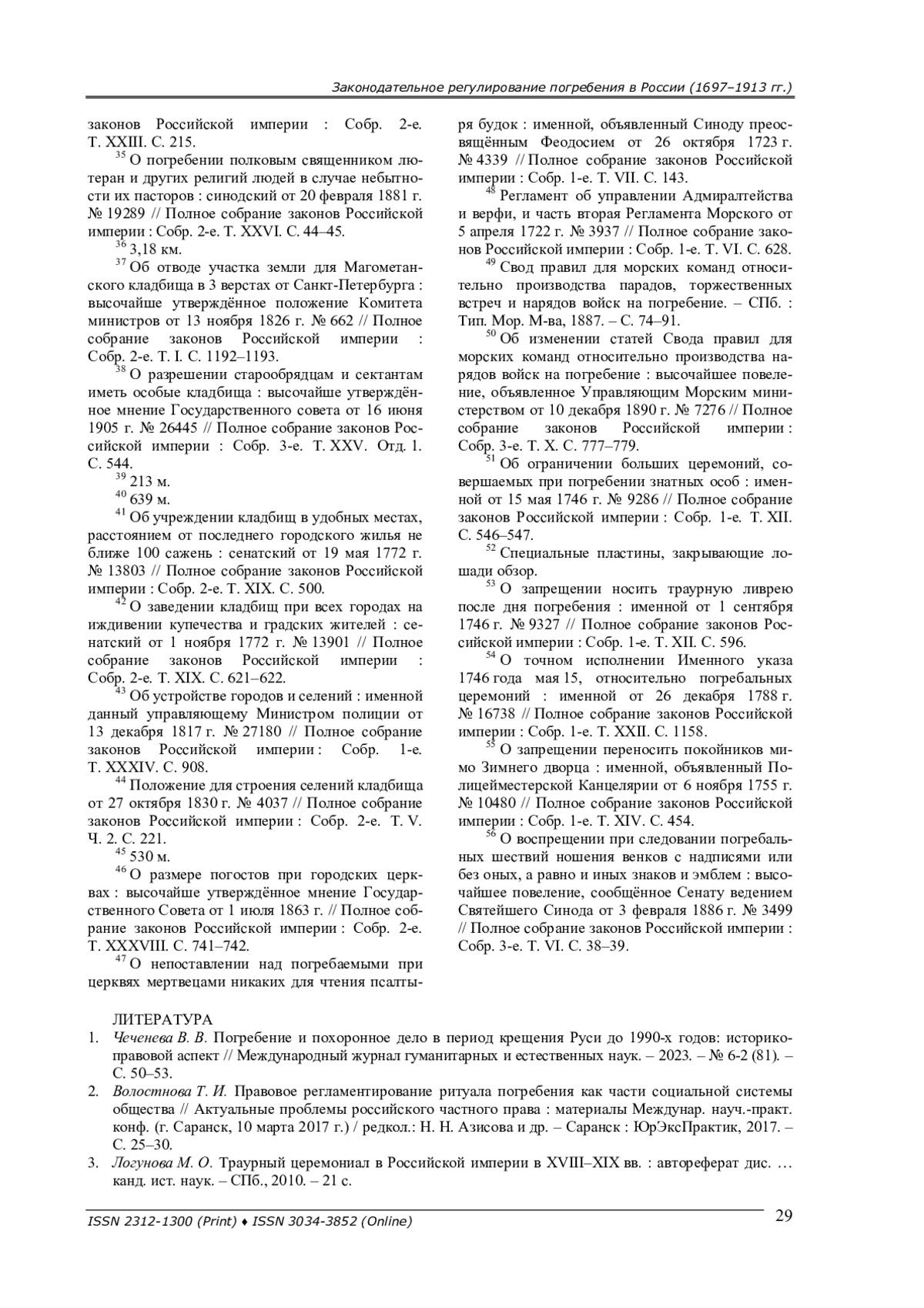 Законодательное регулирование погребения в России (1697–1913 гг.)

законов Российской империи : Собр. 2-е. Т. XXIII. С. 215.

$^{35}$ О погребении полковым священником лютеран и других религий людей в случае небытности их пасторов : синодский от 20 февраля 1881 г. № 19289 // Полное собрание законов Российской империи : Собр. 2-е. Т. XXVI. С. 44–45.

$^{36}$ 3,18 км.

$^{37}$ Об отводе участка земли для Магометанского кладбища в 3 верстах от Санкт-Петербурга : высочайше утверждённое положение Комитета министров от 13 ноября 1826 г. № 662 // Полное собрание законов Российской империи : Собр. 2-е. Т. I. С. 1192–1193.

$^{38}$ О разрешении старообрядцам и сектантам иметь особые кладбища : высочайше утверждённое мнение Государственного совета от 16 июня 1905 г. № 26445 // Полное собрание законов Российской империи : Собр. 3-е. Т. XXV. Отд. 1. С. 544.

$^{39}$ 213 м.

$^{40}$ 639 м.

$^{41}$ Об учреждении кладбищ в удобных местах, расстоянием от последнего городского жилья не ближе 100 сажень : сенатский от 19 мая 1772 г. № 13803 // Полное собрание законов Российской империи : Собр. 2-е. Т. XIX. С. 500.

$^{42}$ О заведении кладбищ при всех городах на иждивении купечества и градских жителей : сенатский от 1 ноября 1772 г. № 13901 // Полное собрание законов Российской империи : Собр. 2-е. Т. XIX. С. 621–622.

$^{43}$ Об устройстве городов и селений : именной данный управляющему Министром полиции от 13 декабря 1817 г. № 27180 // Полное собрание законов Российской империи : Собр. 1-е. Т. XXXIV. С. 908.

$^{44}$ Положение для строения селений кладбища от 27 октября 1830 г. № 4037 // Полное собрание законов Российской империи : Собр. 2-е. Т. V. Ч. 2. С. 221.

$^{45}$ 530 м.

$^{46}$ О размере погостов при городских церквах : высочайше утверждённое мнение Государственного Совета от 1 июля 1863 г. // Полное собрание законов Российской империи : Собр. 2-е. Т. XXXVIII. С. 741–742.

$^{47}$ О непоставлении над погребаемыми при церквях мертвецами никаких для чтения псалтыря будок : именной, объявленный Синоду преосвящённым Феодосием от 26 октября 1723 г. № 4339 // Полное собрание законов Российской империи : Собр. 1-е. Т. VII. С. 143.

$^{48}$ Регламент об управлении Адмиралтейства и верфи, и часть вторая Регламента Морского от 5 апреля 1722 г. № 3937 // Полное собрание законов Российской империи : Собр. 1-е. Т. VI. С. 628.

$^{49}$ Свод правил для морских команд относительно производства парадов, торжественных встреч и нарядов войск на погребение. – СПб. : Тип. Мор. М-ва, 1887. – С. 74–91.

$^{50}$ Об изменении статей Свода правил для морских команд относительно производства нарядов войск на погребение : высочайшее повеление, объявленное Управляющим Морским министерством от 10 декабря 1890 г. № 7276 // Полное собрание законов Российской империи : Собр. 3-е. Т. X. С. 777–779.

$^{51}$ Об ограничении больших церемоний, совершаемых при погребении знатных особ : именной от 15 мая 1746 г. № 9286 // Полное собрание законов Российской империи : Собр. 1-е. Т. XII. С. 546–547.

$^{52}$ Специальные пластины, закрывающие лошади обзор.

$^{53}$ О запрещении носить траурную ливрею после дня погребения : именной от 1 сентября 1746 г. № 9327 // Полное собрание законов Российской империи : Собр. 1-е. Т. XII. С. 596.

$^{54}$ О точном исполнении Именного указа 1746 года мая 15, относительно погребальных церемоний : именной от 26 декабря 1788 г. № 16738 // Полное собрание законов Российской империи : Собр. 1-е. Т. XXII. С. 1158.

$^{55}$ О запрещении переносить покойников мимо Зимнего дворца : именной, объявленный Полицеймейстерской Канцелярии от 6 ноября 1755 г. № 10480 // Полное собрание законов Российской империи : Собр. 1-е. Т. XIV. С. 454.

$^{56}$ О воспрещении при следовании погребальных шествий ношения венков с надписями или без оных, а равно и иных знаков и эмблем : высочайшее повеление, сообщённое Сенату ведением Святейшего Синода от 3 февраля 1886 г. № 3499 // Полное собрание законов Российской империи : Собр. 3-е. Т. VI. С. 38–39.

ЛИТЕРАТУРА
1. Чеченева В. В. Погребение и похоронное дело в период крещения Руси до 1990-х годов: историко-правовой аспект // Международный журнал гуманитарных и естественных наук. – 2023. – № 6-2 (81). – С. 50–53.
2. Волостнова Т. И. Правовое регламентирование ритуала погребения как части социальной системы общества // Актуальные проблемы российского частного права : материалы Междунар. науч.-практ. конф. (г. Саранск, 10 марта 2017 г.) / редкол.: Н. Н. Азисова и др. – Саранск : ЮрЭксПрактик, 2017. – С. 25–30.
3. Логунова М. О. Траурный церемониал в Российской империи в XVIII–XIX вв. : автореферат дис. … канд. ист. наук. – СПб., 2010. – 21 с.

ISSN 2312-1300 (Print) ♦ ISSN 3034-3852 (Online) 29